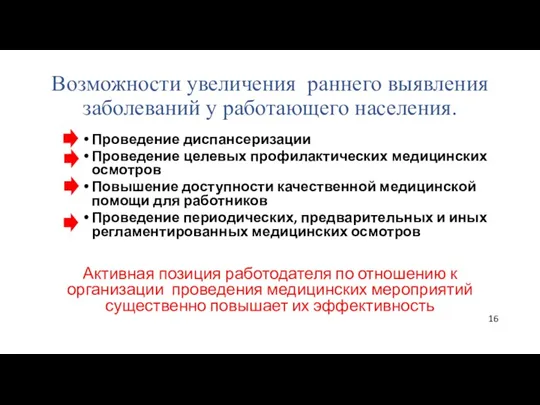 Возможности увеличения  раннего выявления заболеваний у работающего населения.

• Проведение диспансеризации
• Проведение целевых профилактических медицинских осмотров
• Повышение доступности качественной медицинской помощи для работников
• Проведение периодических, предварительных и иных регламентированных медицинских осмотров

Активная позиция работодателя по отношению к организации  проведения медицинских мероприятий существенно повышает их эффективность

16